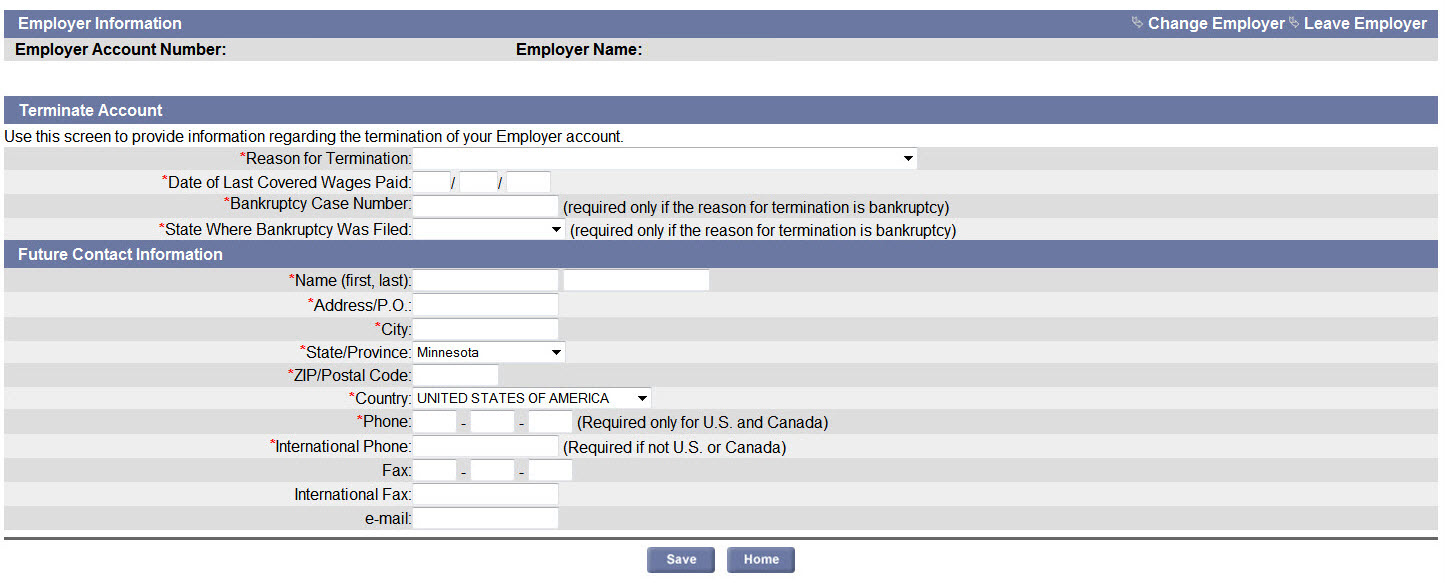 Employer Information
Change Employer Leave Employer

Employer Account Number:
Employer Name:

Terminate Account

Use this screen to provide information regarding the termination of your Employer account.

*Reason for Termination:
*Date of Last Covered Wages Paid: / /
*Bankruptcy Case Number: (required only if the reason for termination is bankruptcy)
*State Where Bankruptcy Was Filed: (required only if the reason for termination is bankruptcy)

Future Contact Information

*Name (first, last):
*Address/P.O.:
*City:
*State/Province: Minnesota
*ZIP/Postal Code:
*Country: UNITED STATES OF AMERICA
*Phone: - - (Required only for U.S. and Canada)
*International Phone: (Required if not U.S. or Canada)
Fax: - -
International Fax:
e-mail:

Save Home